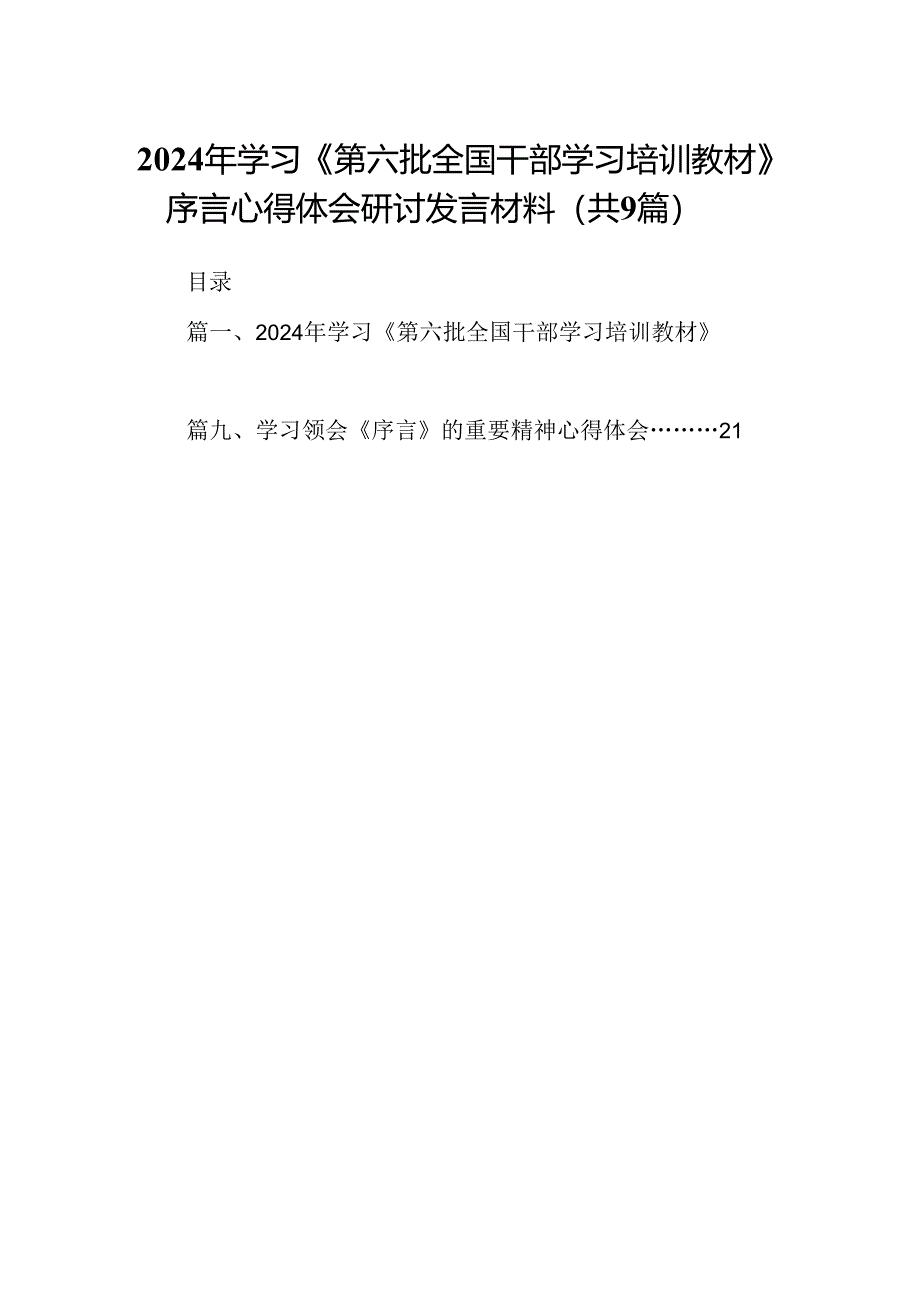 2024年学习《第六批全国干部学习培训教材》序言心得体会研讨发言材料（共9篇）

目录

篇一、2024年学习《第六批全国干部学习培训教材》

篇九、学习领会《序言》的重要精神心得体会………21